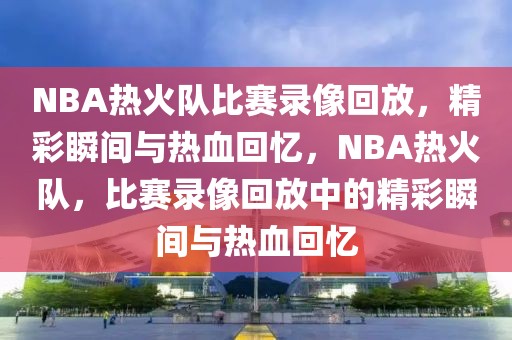 NBA热火队比赛录像回放，精彩瞬间与热血回忆，NBA热火队，比赛录像回放中的精彩瞬间与热血回忆